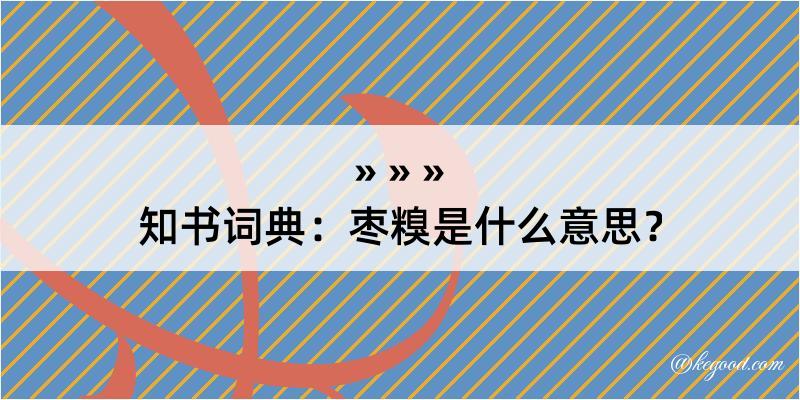 » » »
知书词典：枣糗是什么意思？

@kegood.com